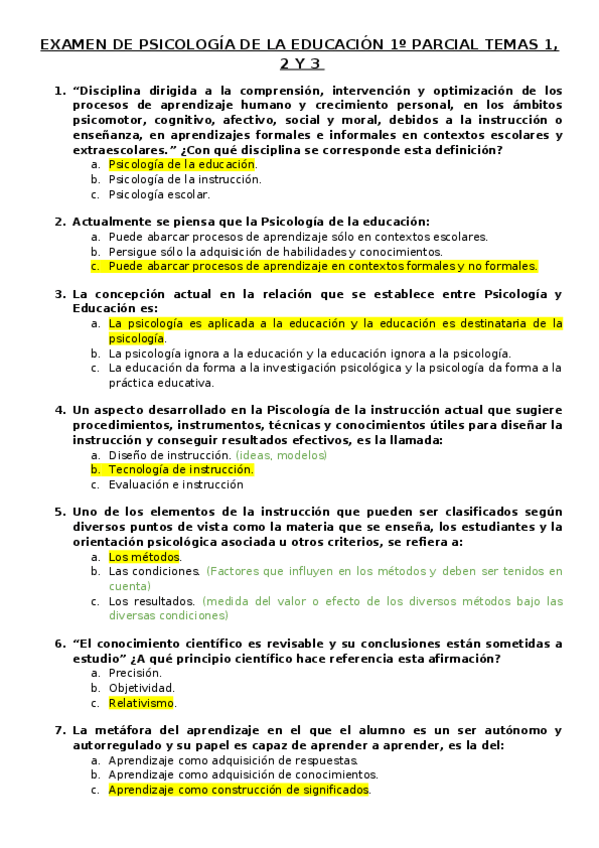 EXAMEN DE PSICOLOGÍA DE LA EDUCACIÓN 1º PARCIAL TEMAS 1, 2 Y 3

1. "Disciplina dirigida a la comprensión, intervención y optimización de los procesos de aprendizaje humano y crecimiento personal, en los ámbitos psicomotor, cognitivo, afectivo, social y moral, debidos a la instrucción o enseñanza, en aprendizajes formales e informales en contextos escolares y extraescolares." ¿Con qué disciplina se corresponde esta definición?
a. Psicología de la educación.
b. Psicología de la instrucción.
c. Psicología escolar.

2. Actualmente se piensa que la Psicología de la educación:
a. Puede abarcar procesos de aprendizaje sólo en contextos escolares.
b. Persigue sólo la adquisición de habilidades y conocimientos.
c. Puede abarcar procesos de aprendizaje en contextos formales y no formales.

3. La concepción actual en la relación que se establece entre Psicología y Educación es:
a. La psicología es aplicada a la educación y la educación es destinataria de la psicología.
b. La psicología ignora a la educación y la educación ignora a la psicología.
c. La educación da forma a la investigación psicológica y la psicología da forma a la práctica educativa.

4. Un aspecto desarrollado en la Piscología de la instrucción actual que sugiere procedimientos, instrumentos, técnicas y conocimientos útiles para diseñar la instrucción y conseguir resultados efectivos, es la llamada:
a. Diseño de instrucción. (ideas, modelos)
b. Tecnología de instrucción.
c. Evaluación e instrucción

5. Uno de los elementos de la instrucción que pueden ser clasificados según diversos puntos de vista como la materia que se enseña, los estudiantes y la orientación psicológica asociada u otros criterios, se refiera a:
a. Los métodos.
b. Las condiciones. (Factores que influyen en los métodos y deben ser tenidos en cuenta)
c. Los resultados. (medida del valor o efecto de los diversos métodos bajo las diversas condiciones)

6. "El conocimiento científico es revisable y su conclusiones están sometidas a estudio" ¿A qué principio científico hace referencia esta afirmación?
a. Precisión.
b. Objetividad.
c. Relativismo.

7. La metáfora del aprendizaje en el que el alumno es un ser autónomo y autorregulado y su papel es capaz de aprender a aprender, es la del:
a. Aprendizaje como adquisición de respuestas.
b. Aprendizaje como adquisición de conocimientos.
c. Aprendizaje como construcción de significados.